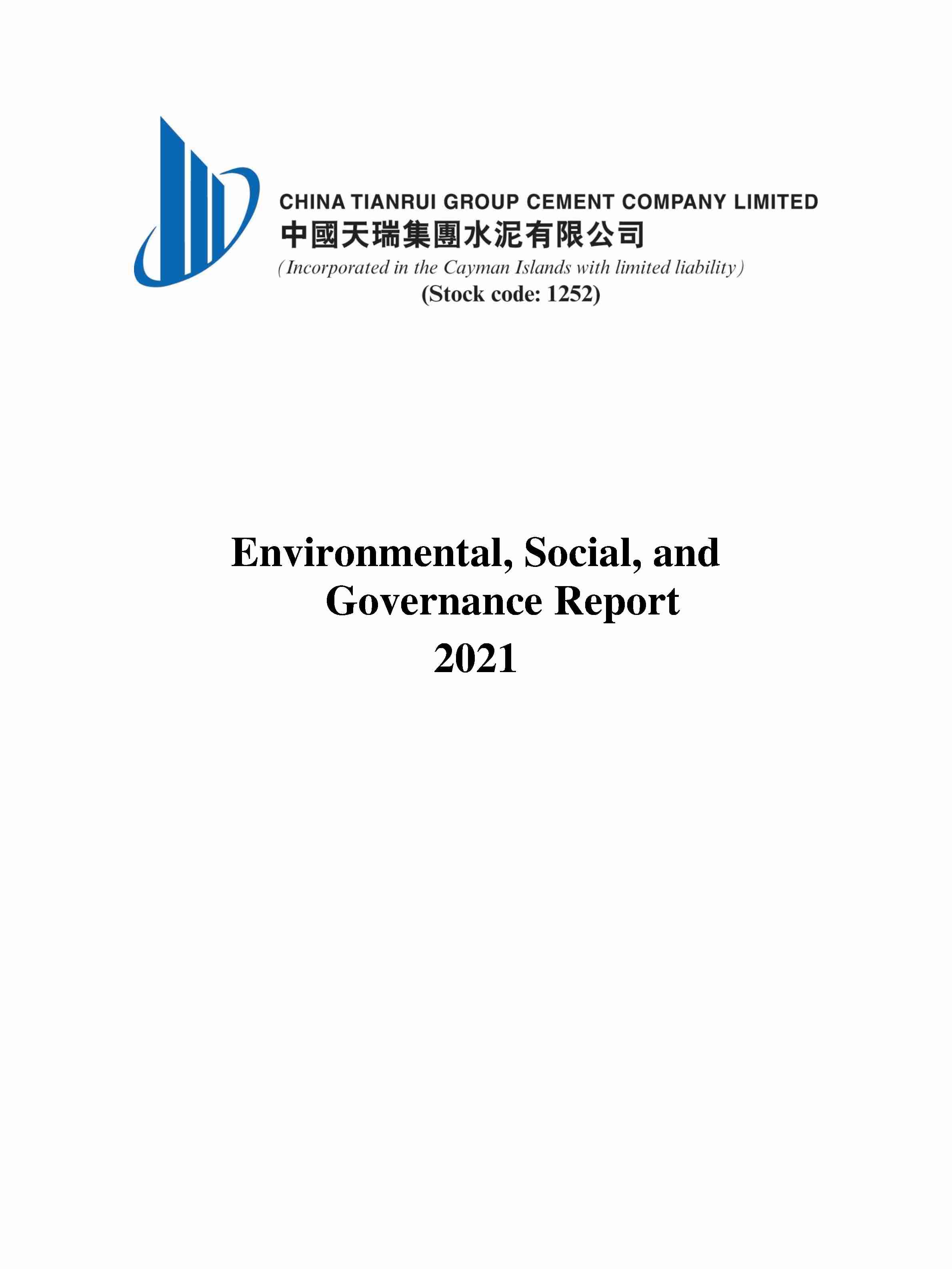 CHINA TIANRUI GROUP CEMENT COMPANY LIMITED
中國天瑞集團水泥有限公司
(Incorporated in the Cayman Islands with limited liability)
(Stock code: 1252)

Environmental, Social, and Governance Report
2021